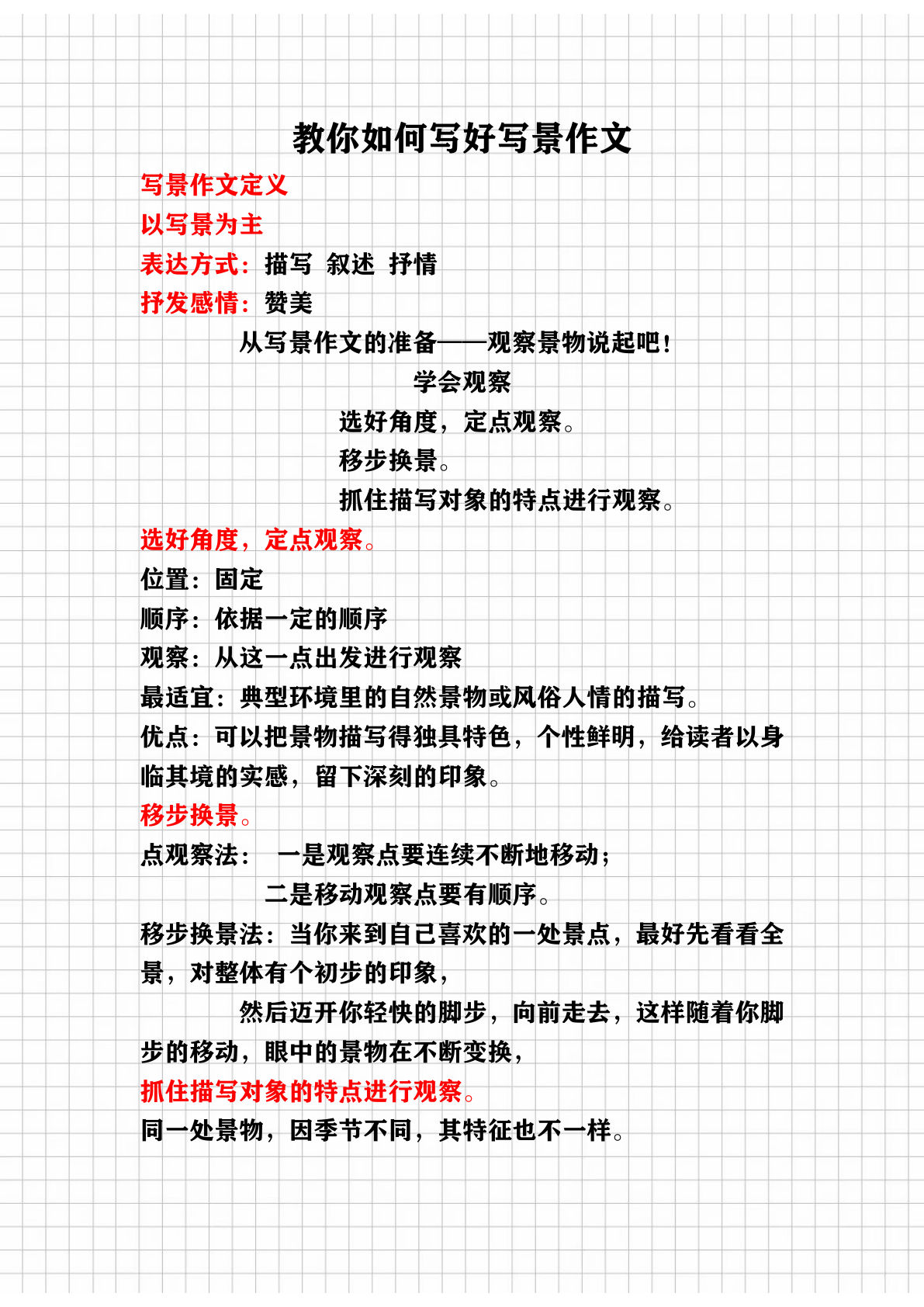 教你如何写好写景作文

写景作文定义

以写景为主

表达方式：描写 叙述 抒情

抒发感情：赞美

从写景作文的准备——观察景物说起吧！

学会观察

选好角度，定点观察。

移步换景。

抓住描写对象的特点进行观察。

选好角度，定点观察。

位置：固定

顺序：依据一定的顺序

观察：从这一点出发进行观察

最适宜：典型环境里的自然景物或风俗人情的描写。

优点：可以把景物描写得独具特色，个性鲜明，给读者以身临其境的实感，留下深刻的印象。

移步换景。

点观察法： 一是观察点要连续不断地移动；

二是移动观察点要有顺序。

移步换景法：当你来到自己喜欢的一处景点，最好先看看全景，对整体有个初步的印象，

然后迈开你轻快的脚步，向前走去，这样随着你脚步的移动，眼中的景物在不断变换，

抓住描写对象的特点进行观察。

同一处景物，因季节不同，其特征也不一样。